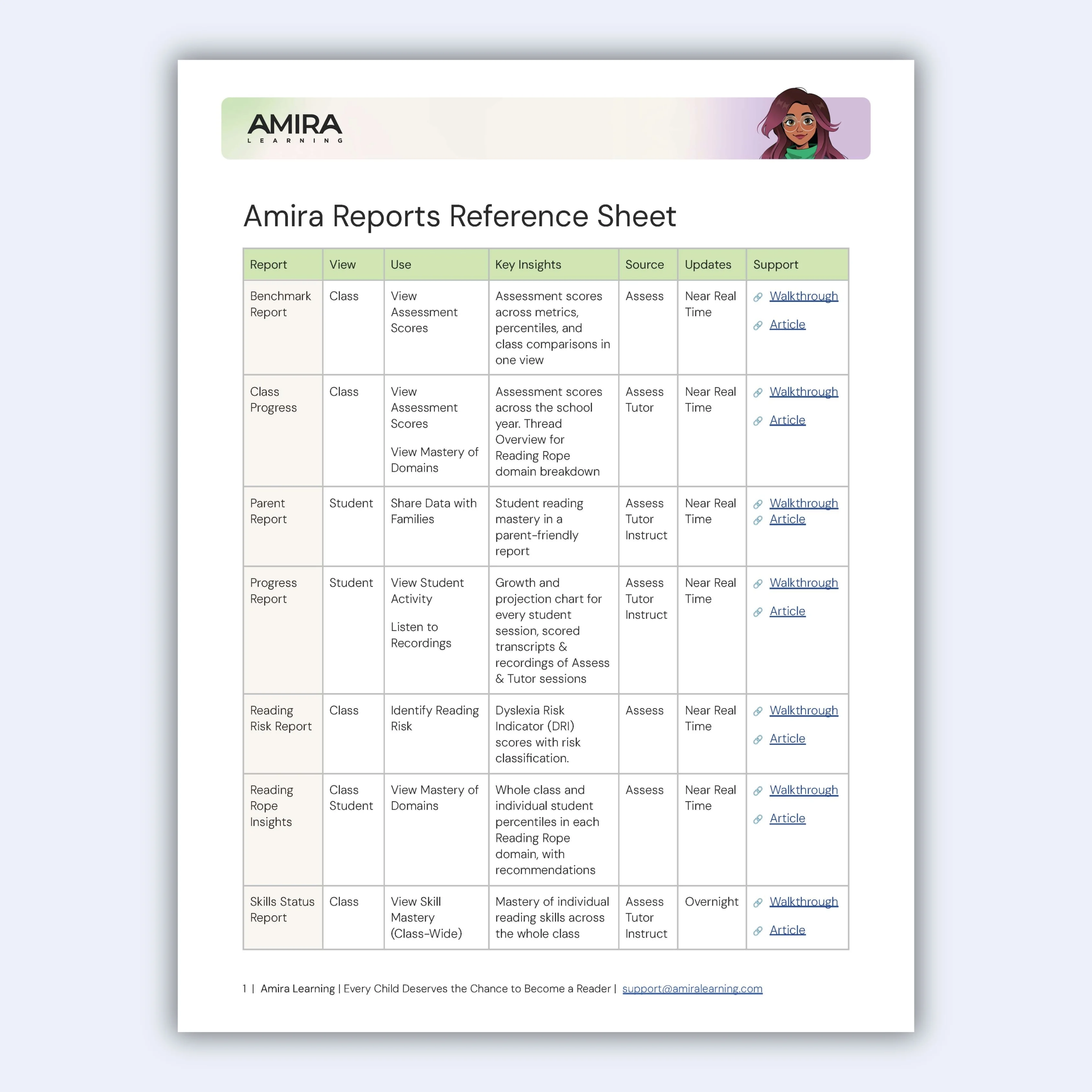 AMIRA
LEARNING

Amira Reports Reference Sheet

| Report | View | Use | Key Insights | Source | Updates | Support |
|---|---|---|---|---|---|---|
| Benchmark Report | Class | View Assessment Scores | Assessment scores across metrics, percentiles, and class comparisons in one view | Assess | Near Real Time | Walkthrough Article |
| Class Progress | Class | View Assessment Scores View Mastery of Domains | Assessment scores across the school year. Thread Overview for Reading Rope domain breakdown | Assess Tutor | Near Real Time | Walkthrough Article |
| Parent Report | Student | Share Data with Families | Student reading mastery in a parent-friendly report | Assess Tutor Instruct | Near Real Time | Walkthrough Article |
| Progress Report | Student | View Student Activity Listen to Recordings | Growth and projection chart for every student session, scored transcripts & recordings of Assess & Tutor sessions | Assess Tutor Instruct | Near Real Time | Walkthrough Article |
| Reading Risk Report | Class | Identify Reading Risk | Dyslexia Risk Indicator (DRI) scores with risk classification. | Assess | Near Real Time | Walkthrough Article |
| Reading Rope Insights | Class Student | View Mastery of Domains | Whole class and individual student percentiles in each Reading Rope domain, with recommendations | Assess | Near Real Time | Walkthrough Article |
| Skills Status Report | Class | View Skill Mastery (Class-Wide) | Mastery of individual reading skills across the whole class | Assess Tutor Instruct | Overnight | Walkthrough Article |

1 | Amira Learning | Every Child Deserves the Chance to Become a Reader | support@amiralearning.com